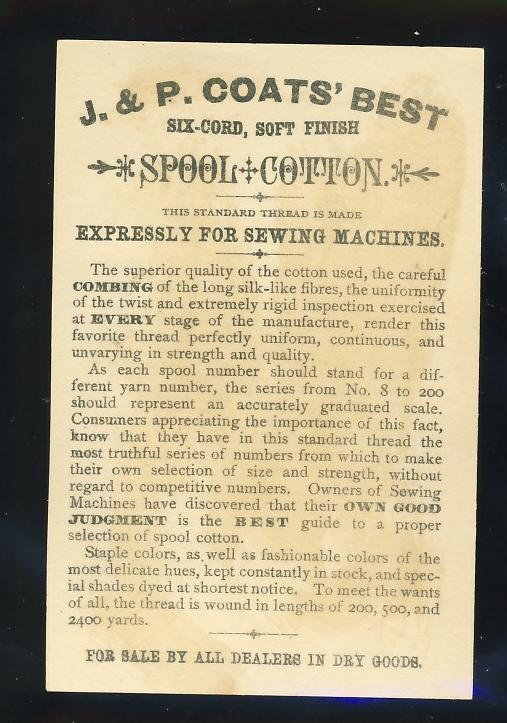 J. & P. COATS' BEST

SIX-CORD, SOFT FINISH

SPOOL COTTON.

THIS STANDARD THREAD IS MADE

EXPRESSLY FOR SEWING MACHINES.

The superior quality of the cotton used, the careful COMBING of the long silk-like fibres, the uniformity of the twist and extremely rigid inspection exercised at EVERY stage of the manufacture, render this favorite thread perfectly uniform, continuous, and unvarying in strength and quality.

As each spool number should stand for a different yarn number, the series from No. 8 to 200 should represent an accurately graduated scale. Consumers appreciating the importance of this fact, know that they have in this standard thread the most truthful series of numbers from which to make their own selection of size and strength, without regard to competitive numbers. Owners of Sewing Machines have discovered that their OWN GOOD JUDGMENT is the BEST guide to a proper selection of spool cotton.

Staple colors, as well as fashionable colors of the most delicate hues, kept constantly in stock, and special shades dyed at shortest notice. To meet the wants of all, the thread is wound in lengths of 200, 500, and 2400 yards.

FOR SALE BY ALL DEALERS IN DRY GOODS.